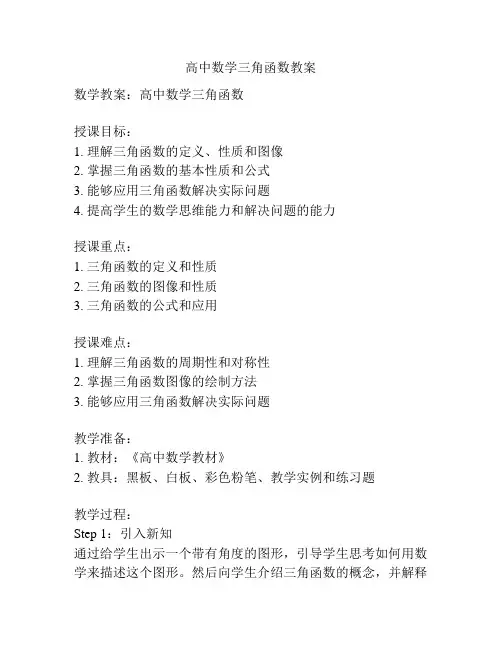 高中数学三角函数教案

数学教案：高中数学三角函数

授课目标：
1. 理解三角函数的定义、性质和图像
2. 掌握三角函数的基本性质和公式
3. 能够应用三角函数解决实际问题
4. 提高学生的数学思维能力和解决问题的能力

授课重点：
1. 三角函数的定义和性质
2. 三角函数的图像和性质
3. 三角函数的公式和应用

授课难点：
1. 理解三角函数的周期性和对称性
2. 掌握三角函数图像的绘制方法
3. 能够应用三角函数解决实际问题

教学准备：
1. 教材：《高中数学教材》
2. 教具：黑板、白板、彩色粉笔、教学实例和练习题

教学过程：
Step 1：引入新知
通过给学生出示一个带有角度的图形，引导学生思考如何用数学来描述这个图形。然后向学生介绍三角函数的概念，并解释